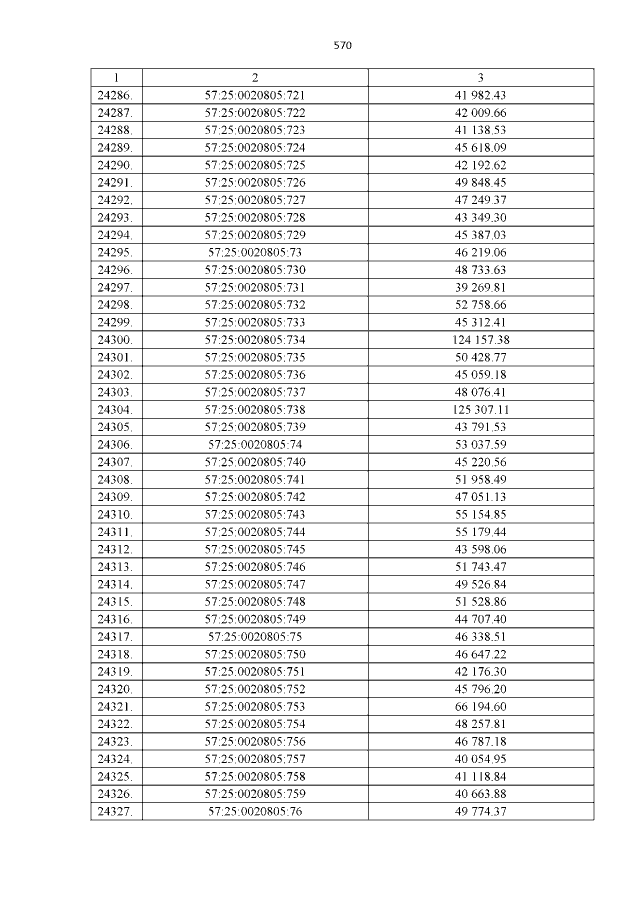 570

| 1 | 2 | 3 |
|---|---|---|
| 24286. | 57:25:0020805:721 | 41 982.43 |
| 24287. | 57:25:0020805:722 | 42 009.66 |
| 24288. | 57:25:0020805:723 | 41 138.53 |
| 24289. | 57:25:0020805:724 | 45 618.09 |
| 24290. | 57:25:0020805:725 | 42 192.62 |
| 24291. | 57:25:0020805:726 | 49 848.45 |
| 24292. | 57:25:0020805:727 | 47 249.37 |
| 24293. | 57:25:0020805:728 | 43 349.30 |
| 24294. | 57:25:0020805:729 | 45 387.03 |
| 24295. | 57:25:0020805:73 | 46 219.06 |
| 24296. | 57:25:0020805:730 | 48 733.63 |
| 24297. | 57:25:0020805:731 | 39 269.81 |
| 24298. | 57:25:0020805:732 | 52 758.66 |
| 24299. | 57:25:0020805:733 | 45 312.41 |
| 24300. | 57:25:0020805:734 | 124 157.38 |
| 24301. | 57:25:0020805:735 | 50 428.77 |
| 24302. | 57:25:0020805:736 | 45 059.18 |
| 24303. | 57:25:0020805:737 | 48 076.41 |
| 24304. | 57:25:0020805:738 | 125 307.11 |
| 24305. | 57:25:0020805:739 | 43 791.53 |
| 24306. | 57:25:0020805:74 | 53 037.59 |
| 24307. | 57:25:0020805:740 | 45 220.56 |
| 24308. | 57:25:0020805:741 | 51 958.49 |
| 24309. | 57:25:0020805:742 | 47 051.13 |
| 24310. | 57:25:0020805:743 | 55 154.85 |
| 24311. | 57:25:0020805:744 | 55 179.44 |
| 24312. | 57:25:0020805:745 | 43 598.06 |
| 24313. | 57:25:0020805:746 | 51 743.47 |
| 24314. | 57:25:0020805:747 | 49 526.84 |
| 24315. | 57:25:0020805:748 | 51 528.86 |
| 24316. | 57:25:0020805:749 | 44 707.40 |
| 24317. | 57:25:0020805:75 | 46 338.51 |
| 24318. | 57:25:0020805:750 | 46 647.22 |
| 24319. | 57:25:0020805:751 | 42 176.30 |
| 24320. | 57:25:0020805:752 | 45 796.20 |
| 24321. | 57:25:0020805:753 | 66 194.60 |
| 24322. | 57:25:0020805:754 | 48 257.81 |
| 24323. | 57:25:0020805:756 | 46 787.18 |
| 24324. | 57:25:0020805:757 | 40 054.95 |
| 24325. | 57:25:0020805:758 | 41 118.84 |
| 24326. | 57:25:0020805:759 | 40 663.88 |
| 24327. | 57:25:0020805:76 | 49 774.37 |